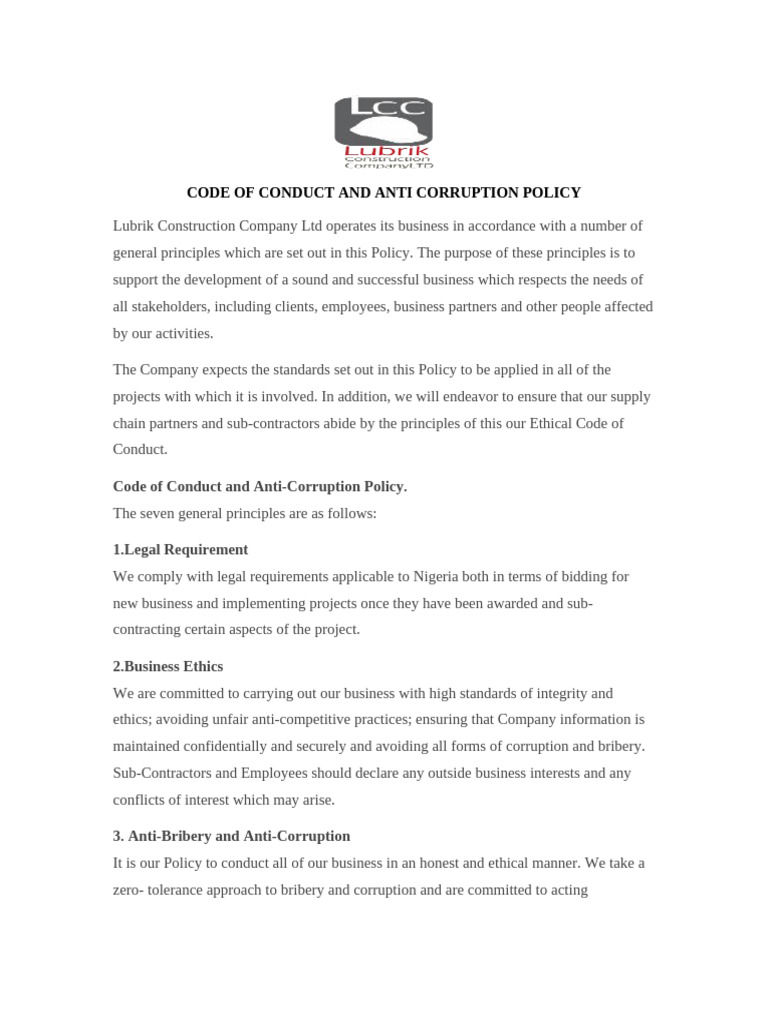 LCC
Lubrik
Construction
CompanyLTD

CODE OF CONDUCT AND ANTI CORRUPTION POLICY

Lubrik Construction Company Ltd operates its business in accordance with a number of general principles which are set out in this Policy. The purpose of these principles is to support the development of a sound and successful business which respects the needs of all stakeholders, including clients, employees, business partners and other people affected by our activities.

The Company expects the standards set out in this Policy to be applied in all of the projects with which it is involved. In addition, we will endeavor to ensure that our supply chain partners and sub-contractors abide by the principles of this our Ethical Code of Conduct.

Code of Conduct and Anti-Corruption Policy.
The seven general principles are as follows:

1.Legal Requirement
We comply with legal requirements applicable to Nigeria both in terms of bidding for new business and implementing projects once they have been awarded and sub-contracting certain aspects of the project.

2.Business Ethics
We are committed to carrying out our business with high standards of integrity and ethics; avoiding unfair anti-competitive practices; ensuring that Company information is maintained confidentially and securely and avoiding all forms of corruption and bribery. Sub-Contractors and Employees should declare any outside business interests and any conflicts of interest which may arise.

3. Anti-Bribery and Anti-Corruption
It is our Policy to conduct all of our business in an honest and ethical manner. We take a zero- tolerance approach to bribery and corruption and are committed to acting